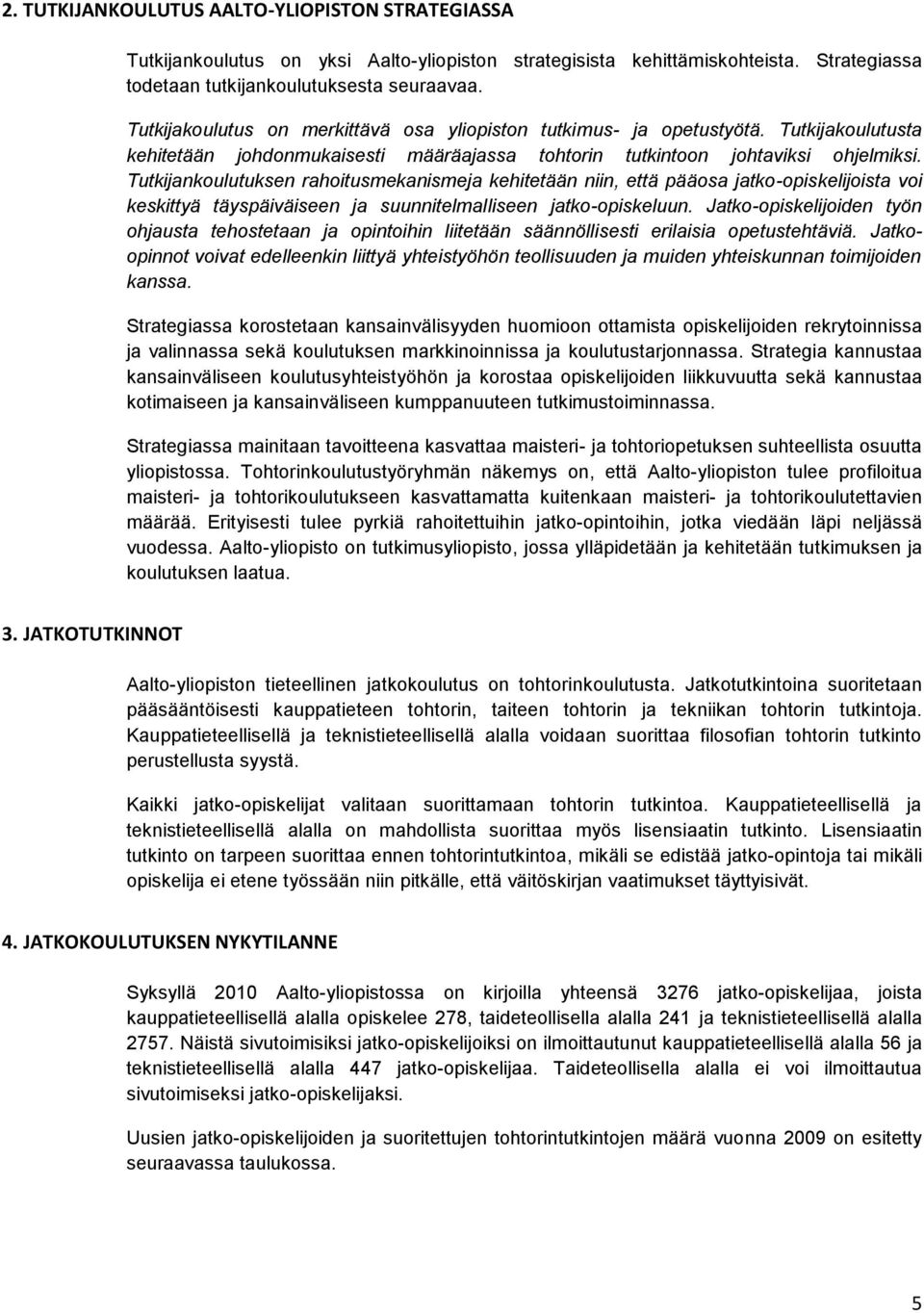 2. TUTKIJANKOULUTUS AALTO-YLIOPISTON STRATEGIASSA

Tutkijankoulutus on yksi Aalto-yliopiston strategisista kehittämiskohteista. Strategiassa todetaan tutkijankoulutuksesta seuraavaa.

Tutkijakoulutus on merkittävä osa yliopiston tutkimus- ja opetustyötä. Tutkijakoulutusta kehitetään johdonmukaisesti määräajassa tohtorin tutkintoon johtaviksi ohjelmiksi. Tutkijankoulutuksen rahoitusmekanismeja kehitetään niin, että pääosa jatko-opiskelijoista voi keskittyä täyspäiväiseen ja suunnitelmalliseen jatko-opiskeluun. Jatko-opiskelijoiden työn ohjausta tehostetaan ja opintoihin liitetään säännöllisesti erilaisia opetustehtäviä. Jatko-opinnot voivat edelleenkin liittyä yhteistyöhön teollisuuden ja muiden yhteiskunnan toimijoiden kanssa.

Strategiassa korostetaan kansainvälisyyden huomioon ottamista opiskelijoiden rekrytoinnissa ja valinnassa sekä koulutuksen markkinoinnissa ja koulutustarjonnassa. Strategia kannustaa kansainväliseen koulutusyhteistyöhön ja korostaa opiskelijoiden liikkuvuutta sekä kannustaa kotimaiseen ja kansainväliseen kumppanuuteen tutkimustoiminnassa.

Strategiassa mainitaan tavoitteena kasvattaa maisteri- ja tohtoriopetuksen suhteellista osuutta yliopistossa. Tohtorinkoulutustyöryhmän näkemys on, että Aalto-yliopiston tulee profiloitua maisteri- ja tohtorikoulutukseen kasvattamatta kuitenkaan maisteri- ja tohtorikoulutettavien määrää. Erityisesti tulee pyrkiä rahoitettuihin jatko-opintoihin, jotka viedään läpi neljässä vuodessa. Aalto-yliopisto on tutkimusyliopisto, jossa ylläpidetään ja kehitetään tutkimuksen ja koulutuksen laatua.

3. JATKOTUTKINNOT

Aalto-yliopiston tieteellinen jatkokoulutus on tohtorinkoulutusta. Jatkotutkintoina suoritetaan pääsääntöisesti kauppatieteen tohtorin, taiteen tohtorin ja tekniikan tohtorin tutkintoja. Kauppatieteellisellä ja teknistieteellisellä alalla voidaan suorittaa filosofian tohtorin tutkinto perustellusta syystä.

Kaikki jatko-opiskelijat valitaan suorittamaan tohtorin tutkintoa. Kauppatieteellisellä ja teknistieteellisellä alalla on mahdollista suorittaa myös lisensiaatin tutkinto. Lisensiaatin tutkinto on tarpeen suorittaa ennen tohtorintutkintoa, mikäli se edistää jatko-opintoja tai mikäli opiskelija ei etene työssään niin pitkälle, että väitöskirjan vaatimukset täyttyisivät.

4. JATKOKOULUTUKSEN NYKYTILANNE

Syksyllä 2010 Aalto-yliopistossa on kirjoilla yhteensä 3276 jatko-opiskelijaa, joista kauppatieteellisellä alalla opiskelee 278, taideteollisella alalla 241 ja teknistieteellisellä alalla 2757. Näistä sivutoimisiksi jatko-opiskelijoiksi on ilmoittautunut kauppatieteellisellä alalla 56 ja teknistieteellisellä alalla 447 jatko-opiskelijaa. Taideteollisella alalla ei voi ilmoittautua sivutoimiseksi jatko-opiskelijaksi.

Uusien jatko-opiskelijoiden ja suoritettujen tohtorintutkintojen määrä vuonna 2009 on esitetty seuraavassa taulukossa.

5